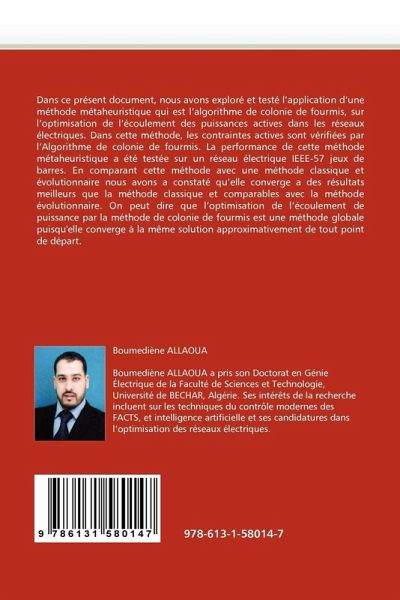 Dans ce présent document, nous avons exploré et testé l'application d'une méthode métaheuristique qui est l'algorithme de colonie de fourmis, sur l'optimisation de l'écoulement des puissances actives dans les réseaux électriques. Dans cette méthode, les contraintes actives sont vérifiées par l'Algorithme de colonie de fourmis. La performance de cette méthode métaheuristique a été testée sur un réseau électrique IEEE-57 jeux de barres. En comparant cette méthode avec une méthode classique et évolutionnaire nous avons a constaté qu'elle converge a des résultats meilleurs que la méthode classique et comparables avec la méthode évolutionnaire. On peut dire que l'optimisation de l'écoulement de puissance par la méthode de colonie de fourmis est une méthode globale puisqu'elle converge à la même solution approximativement de tout point de départ.

Boumediène ALLAOUA

Boumediène ALLAOUA a pris son Doctorat en Génie Électrique de la Faculté de Sciences et Technologie, Université de BECHAR, Algérie. Ses intérêts de la recherche incluent sur les techniques du contrôle modernes des FACTS, et intelligence artificielle et ses candidatures dans l'optimisation des réseaux électriques.

9 786131 580147

978-613-1-58014-7